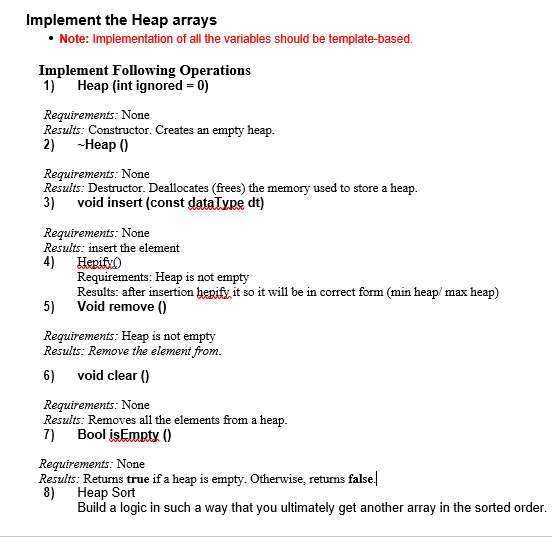 Implement the Heap arrays

• Note: Implementation of all the variables should be template-based.

Implement Following Operations

1) Heap (int ignored = 0)

Requirements: None
Results: Constructor. Creates an empty heap.

2) ~Heap ()

Requirements: None
Results: Destructor. Deallocates (frees) the memory used to store a heap.

3) void insert (const dataType dt)

Requirements: None
Results: insert the element

4) Hepify()
Requirements: Heap is not empty
Results: after insertion hepify it so it will be in correct form (min heap/ max heap)

5) Void remove ()

Requirements: Heap is not empty
Results: Remove the element from.

6) void clear ()

Requirements: None
Results: Removes all the elements from a heap.

7) Bool isEmpty ()

Requirements: None
Results: Returns true if a heap is empty. Otherwise, returns false.

8) Heap Sort
Build a logic in such a way that you ultimately get another array in the sorted order.